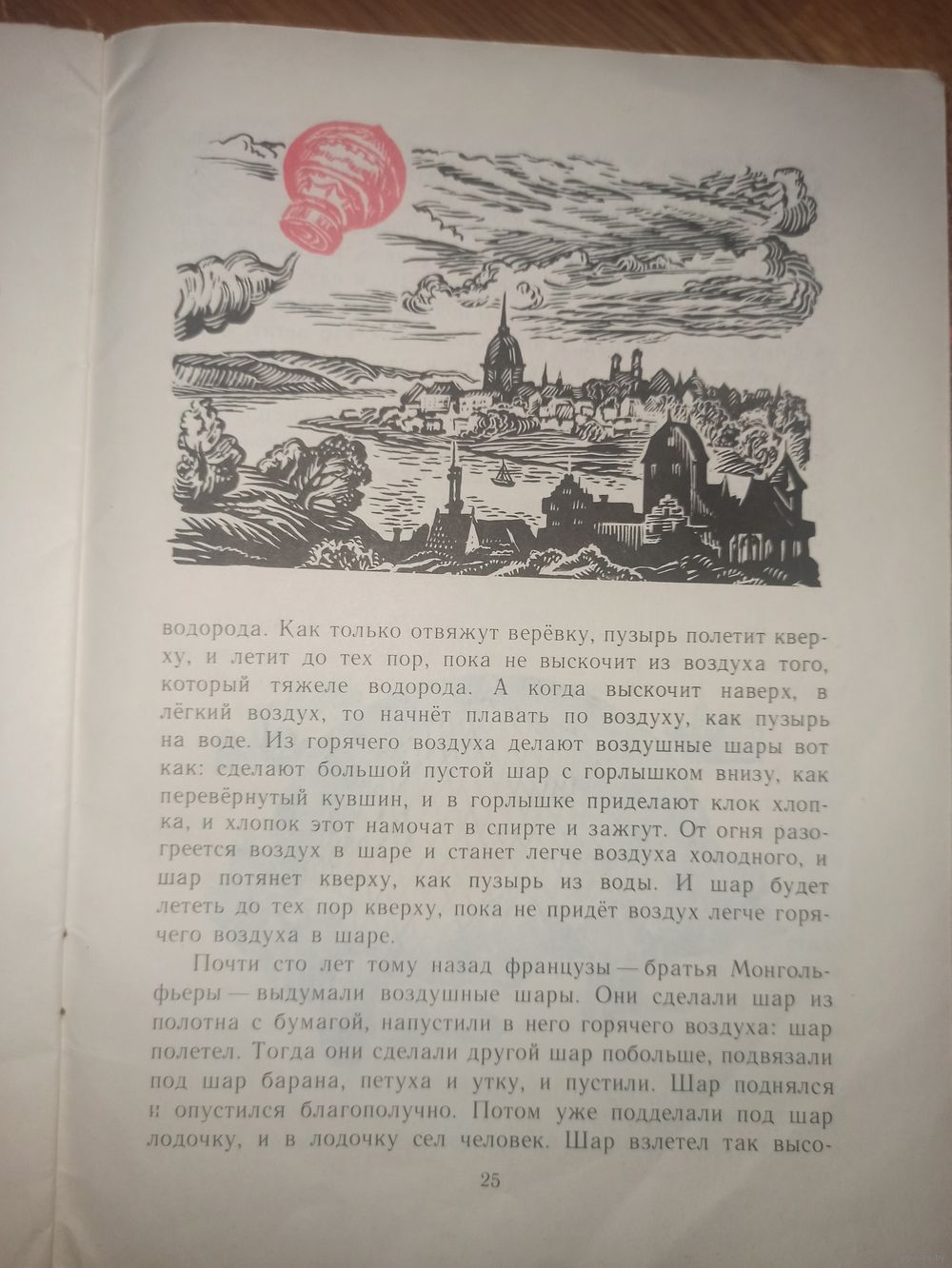 водорода. Как только отвяжут верёвку, пузырь полетит кверху, и летит до тех пор, пока не выскочит из воздуха того, который тяжеле водорода. А когда выскочит наверх, в лёгкий воздух, то начнёт плавать по воздуху, как пузырь на воде. Из горячего воздуха делают воздушные шары вот как: сделают большой пустой шар с горлышком внизу, как перевёрнутый кувшин, и в горлышке приделают клок хлопка, и хлопок этот намочат в спирте и зажгут. От огня разогреется воздух в шаре и станет легче воздуха холодного, и шар потянет кверху, как пузырь из воды. И шар будет лететь до тех пор кверху, пока не придёт воздух легче горячего воздуха в шаре.

Почти сто лет тому назад французы — братья Монгольфьеры — выдумали воздушные шары. Они сделали шар из полотна с бумагой, напустили в него горячего воздуха: шар полетел. Тогда они сделали другой шар побольше, подвязали под шар барана, петуха и утку, и пустили. Шар поднялся и опустился благополучно. Потом уже подделали под шар лодочку, и в лодочку сел человек. Шар взлетел так высо-

25